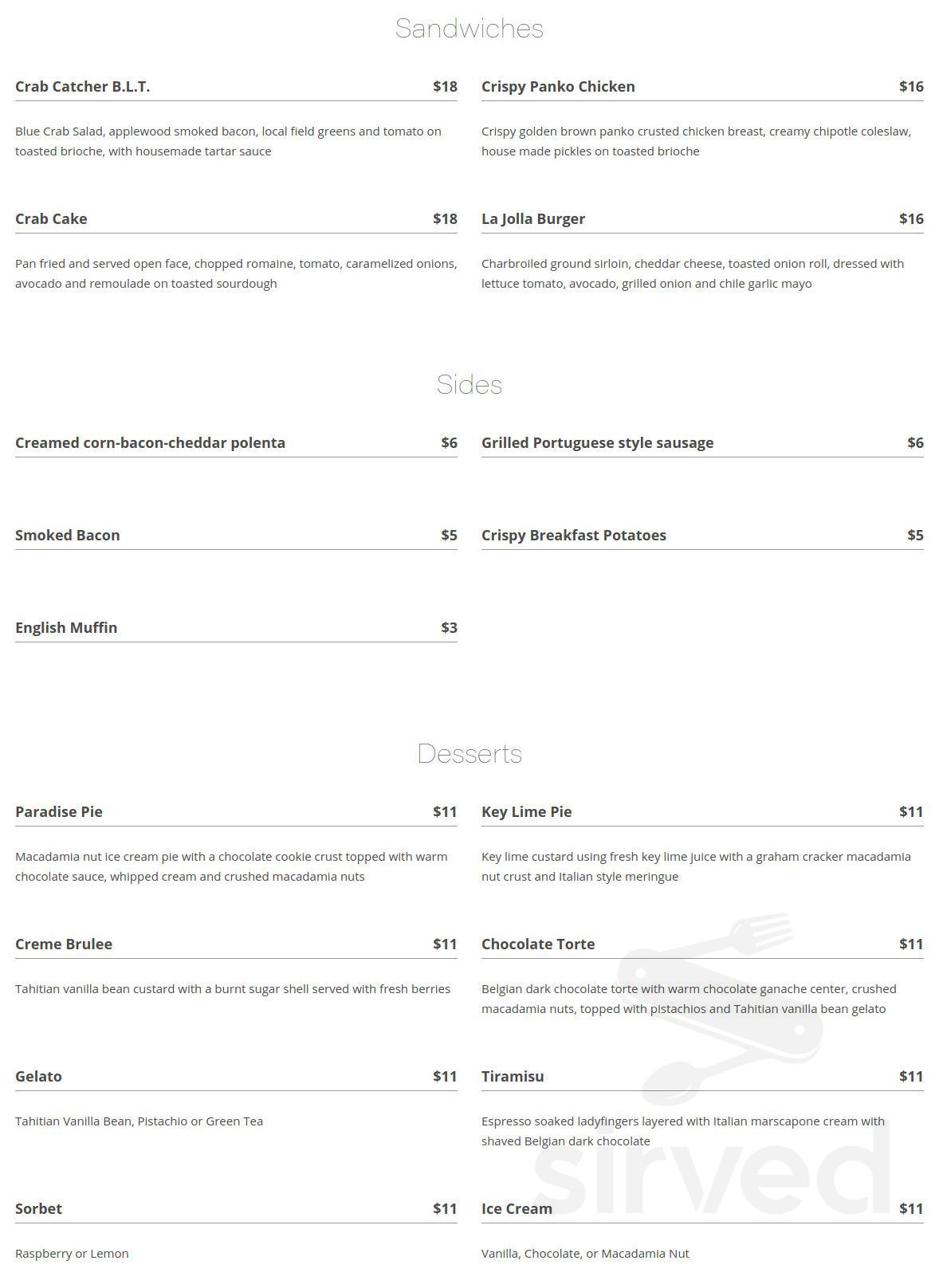 Sandwiches

Crab Catcher B.L.T. $18

Blue Crab Salad, applewood smoked bacon, local field greens and tomato on toasted brioche, with housemade tartar sauce

Crab Cake $18

Pan fried and served open face, chopped romaine, tomato, caramelized onions, avocado and remoulade on toasted sourdough

Crispy Panko Chicken $16

Crispy golden brown panko crusted chicken breast, creamy chipotle coleslaw, house made pickles on toasted brioche

La Jolla Burger $16

Charbroiled ground sirloin, cheddar cheese, toasted onion roll, dressed with lettuce tomato, avocado, grilled onion and chile garlic mayo

Sides

Creamed corn-bacon-cheddar polenta $6

Smoked Bacon $5

English Muffin $3

Grilled Portuguese style sausage $6

Crispy Breakfast Potatoes $5

Desserts

Paradise Pie $11

Macadamia nut ice cream pie with a chocolate cookie crust topped with warm chocolate sauce, whipped cream and crushed macadamia nuts

Creme Brulee $11

Tahitian vanilla bean custard with a burnt sugar shell served with fresh berries

Gelato $11

Tahitian Vanilla Bean, Pistachio or Green Tea

Sorbet $11

Raspberry or Lemon

Key Lime Pie $11

Key lime custard using fresh key lime juice with a graham cracker macadamia nut crust and Italian style meringue

Chocolate Torte $11

Belgian dark chocolate torte with warm chocolate ganache center, crushed macadamia nuts, topped with pistachios and Tahitian vanilla bean gelato

Tiramisu $11

Espresso soaked ladyfingers layered with Italian marscapone cream with shaved Belgian dark chocolate

Ice Cream $11

Vanilla, Chocolate, or Macadamia Nut

sirved